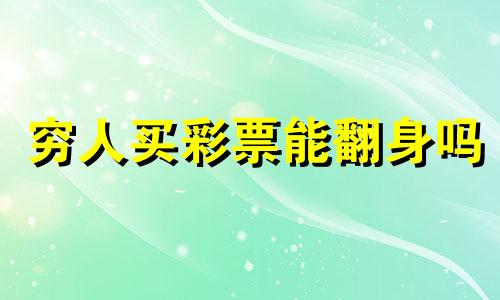 穷人买彩票能翻身吗